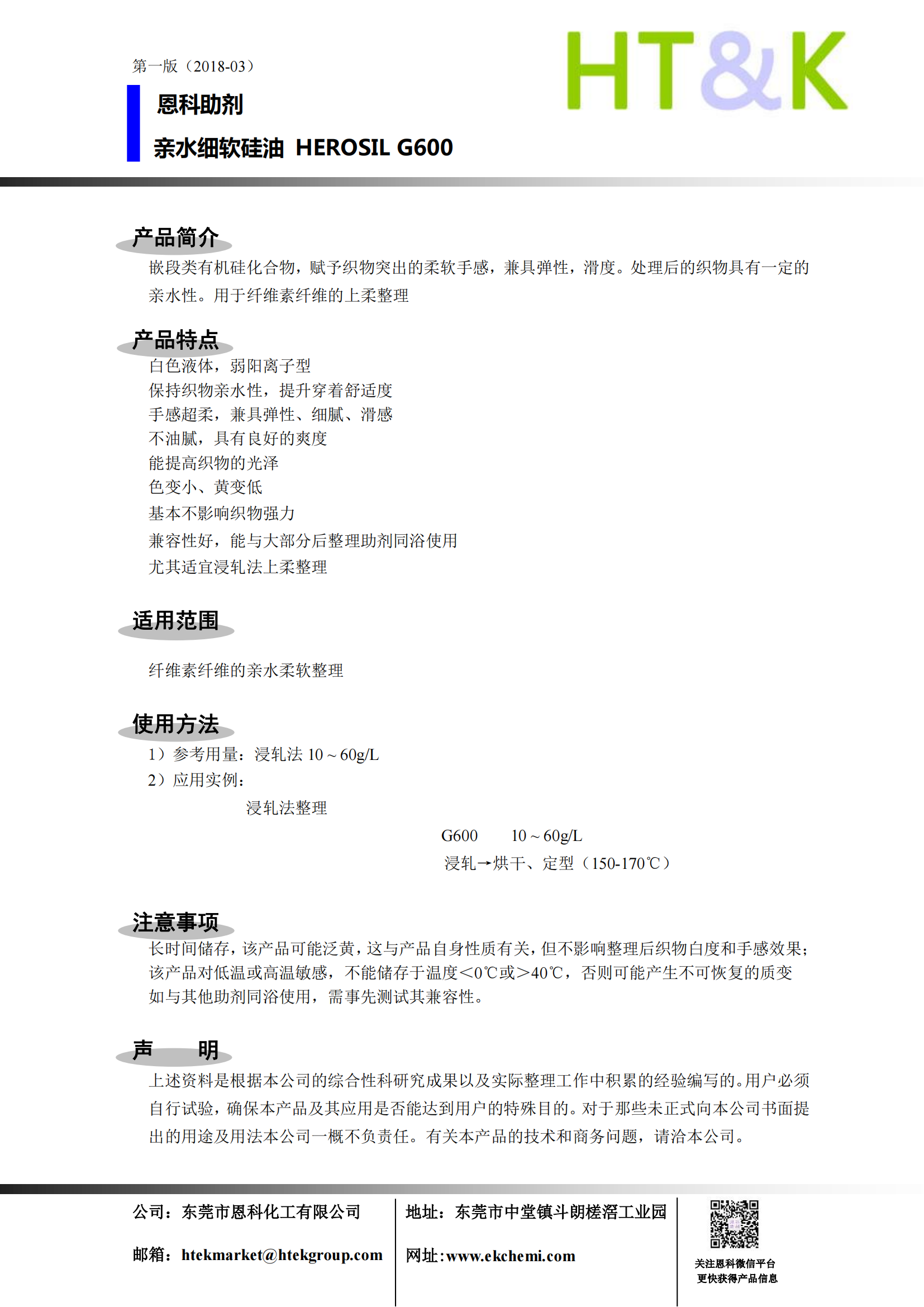 第一版（2018-03）

HT&K

恩科助剂

亲水细软硅油 HEROSIL G600

产品简介

嵌段类有机硅化合物，赋予织物突出的柔软手感，兼具弹性，滑度。处理后的织物具有一定的亲水性。用于纤维素纤维的上柔整理

产品特点

白色液体，弱阳离子型
保持织物亲水性，提升穿着舒适度
手感超柔，兼具弹性、细腻、滑感
不油腻，具有良好的爽度
能提高织物的光泽
色变小、黄变低
基本不影响织物强力
兼容性好，能与大部分后整理助剂同浴使用
尤其适宜浸轧法上柔整理

适用范围

纤维素纤维的亲水柔软整理

使用方法

1）参考用量：浸轧法 10～60g/L
2）应用实例：

浸轧法整理

G600　10～60g/L
浸轧→烘干、定型（150-170℃）

注意事项

长时间储存，该产品可能泛黄，这与产品自身性质有关，但不影响整理后织物白度和手感效果；
该产品对低温或高温敏感，不能储存于温度<0℃或>40℃，否则可能产生不可恢复的质变
如与其他助剂同浴使用，需事先测试其兼容性。

声　明

上述资料是根据本公司的综合性科研究成果以及实际整理工作中积累的经验编写的。用户必须自行试验，确保本产品及其应用是否能达到用户的特殊目的。对于那些未正式向本公司书面提出的用途及用法本公司一概不负责任。有关本产品的技术和商务问题，请洽本公司。

公司：东莞市恩科化工有限公司

邮箱：htekmarket@htekgroup.com

地址：东莞市中堂镇斗朗槎滘工业园

网址:www.ekchemi.com

关注恩科微信平台
更快获得产品信息